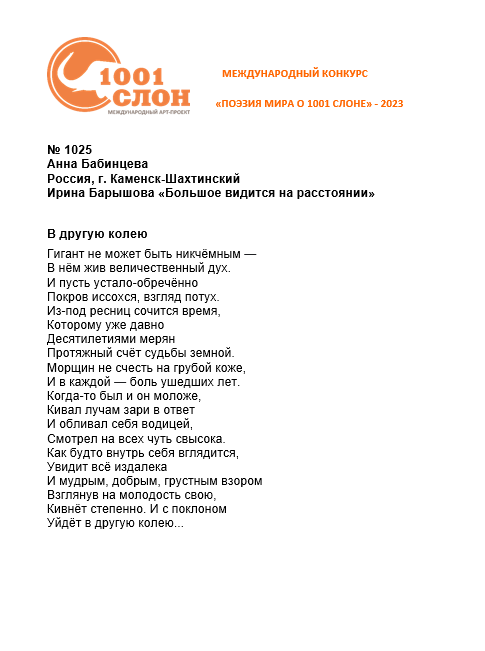 1001 СЛОН
МЕЖДУНАРОДНЫЙ АРТ-ПРОЕКТ

МЕЖДУНАРОДНЫЙ КОНКУРС

«ПОЭЗИЯ МИРА О 1001 СЛОНЕ» - 2023

№ 1025
Анна Бабинцева
Россия, г. Каменск-Шахтинский
Ирина Барышова «Большое видится на расстоянии»

В другую колею

Гигант не может быть никчёмным —
В нём жив величественный дух.
И пусть устало-обречённо
Покров иссохся, взгляд потух.
Из-под ресниц сочится время,
Которому уже давно
Десятилетиями мерян
Протяжный счёт судьбы земной.
Морщин не счесть на грубой коже,
И в каждой — боль ушедших лет.
Когда-то был и он моложе,
Кивал лучам зари в ответ
И обливал себя водицей,
Смотрел на всех чуть свысока.
Как будто внутрь себя вглядится,
Увидит всё издалека
И мудрым, добрым, грустным взором
Взглянув на молодость свою,
Кивнёт степенно. И с поклоном
Уйдёт в другую колею...